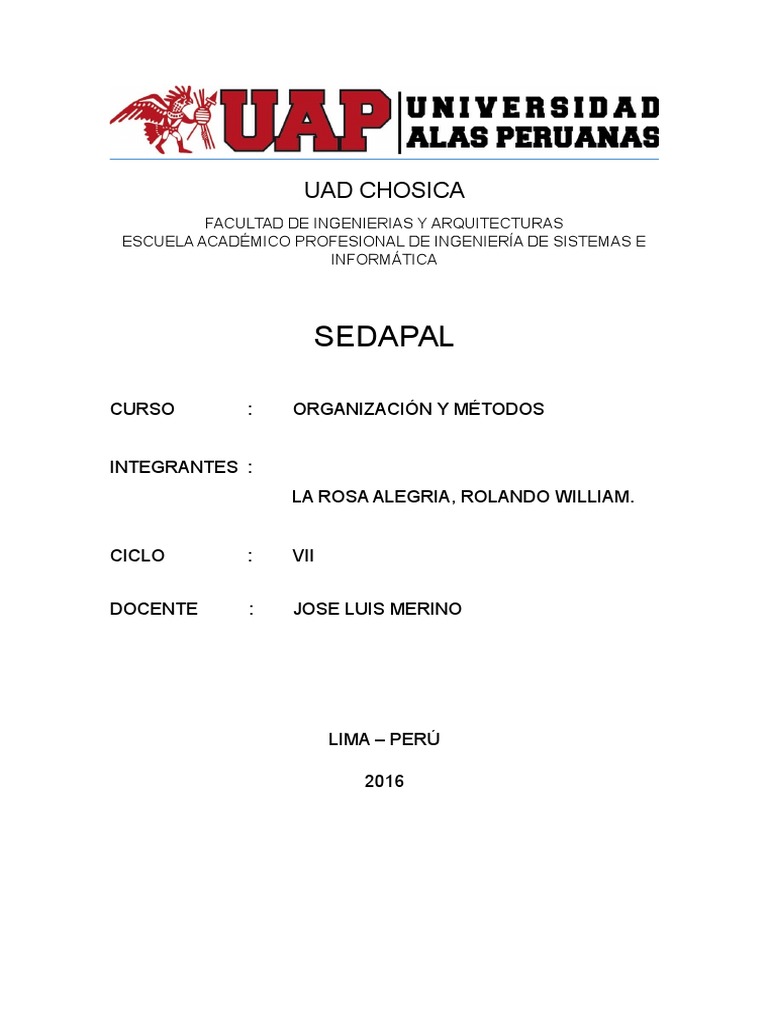 UAP UNIVERSIDAD ALAS PERUANAS

UAD CHOSICA

FACULTAD DE INGENIERIAS Y ARQUITECTURAS
ESCUELA ACADÉMICO PROFESIONAL DE INGENIERÍA DE SISTEMAS E INFORMÁTICA

SEDAPAL

CURSO : ORGANIZACIÓN Y MÉTODOS

INTEGRANTES :
LA ROSA ALEGRIA, ROLANDO WILLIAM.

CICLO : VII

DOCENTE : JOSE LUIS MERINO

LIMA – PERÚ

2016